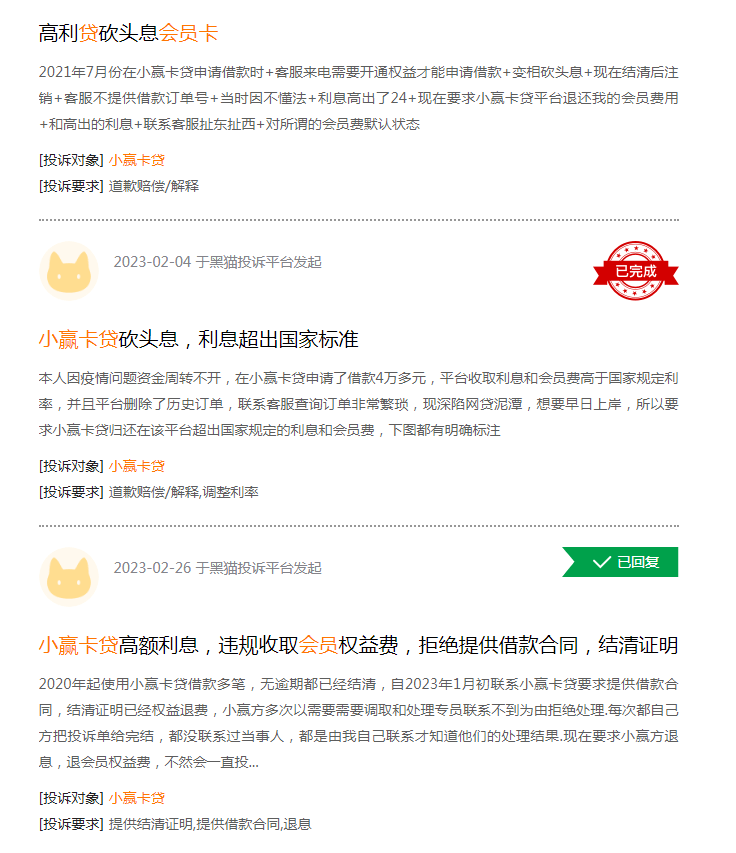 高利贷砍头息会员卡

2021年7月份在小赢卡贷申请借款时+客服来电需要开通权益才能申请借款+变相砍头息+现在结清后注销+客服不提供借款订单号+当时因不懂法+利息高出了24+现在要求小赢卡贷平台退还我的会员费用+和高出的利息+联系客服扯东扯西+对所谓的会员费默认状态

[投诉对象] 小赢卡贷

[投诉要求] 道歉赔偿/解释

2023-02-04 于黑猫投诉平台发起

已完成

小赢卡贷砍头息，利息超出国家标准

本人因疫情问题资金周转不开，在小赢卡贷申请了借款4万多元，平台收取利息和会员费高于国家规定利率，并且平台删除了历史订单，联系客服查询订单非常繁琐，现深陷网贷泥潭，想要早日上岸，所以要求小赢卡贷归还在该平台超出国家规定的利息和会员费，下图都有明确标注

[投诉对象] 小赢卡贷

[投诉要求] 道歉赔偿/解释,调整利率

2023-02-26 于黑猫投诉平台发起

已回复

小赢卡贷高额利息，违规收取会员权益费，拒绝提供借款合同，结清证明

2020年起使用小赢卡贷借款多笔，无逾期都已经结清，自2023年1月初联系小赢卡贷要求提供借款合同，结清证明已经权益退费，小赢方多次以需要需要调取和处理专员联系不到为由拒绝处理.每次都自己方把投诉单给完结，都没联系过当事人，都是由我自己联系才知道他们的处理结果.现在要求小赢方退息，退会员权益费，不然会一直投...

[投诉对象] 小赢卡贷

[投诉要求] 提供结清证明,提供借款合同,退息